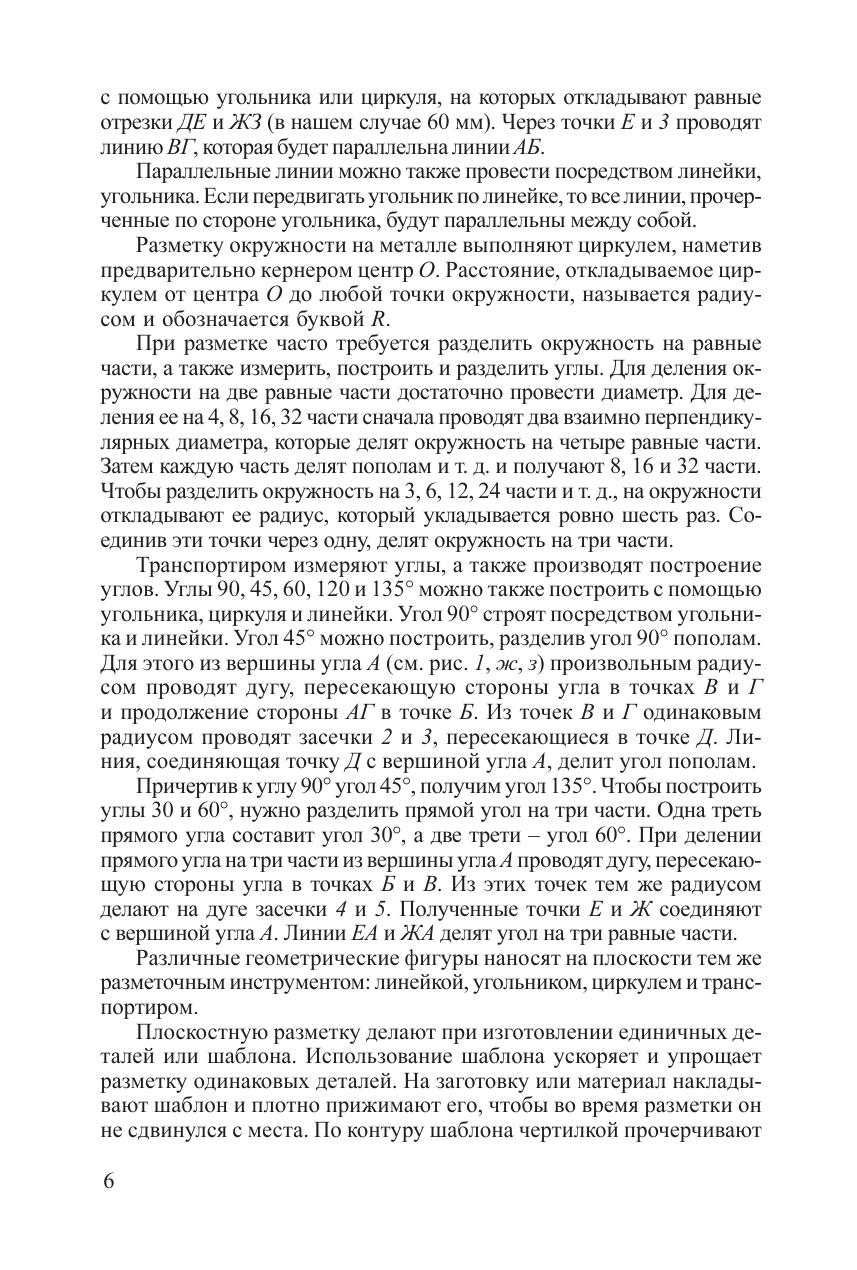 с помощью угольника или циркуля, на которых откладывают равные отрезки ДЕ и ЖЗ (в нашем случае 60 мм). Через точки Е и З проводят линию ВГ, которая будет параллельна линии АБ.

Параллельные линии можно также провести посредством линейки, угольника. Если передвигать угольник по линейке, то все линии, прочерченные по стороне угольника, будут параллельны между собой.

Разметку окружности на металле выполняют циркулем, наметив предварительно кернером центр О. Расстояние, откладываемое циркулем от центра О до любой точки окружности, называется радиусом и обозначается буквой R.

При разметке часто требуется разделить окружность на равные части, а также измерить, построить и разделить углы. Для деления окружности на две равные части достаточно провести диаметр. Для деления ее на 4, 8, 16, 32 части сначала проводят два взаимно перпендикулярных диаметра, которые делят окружность на четыре равные части. Затем каждую часть делят пополам и т. д. и получают 8, 16 и 32 части. Чтобы разделить окружность на 3, 6, 12, 24 части и т. д., на окружности откладывают ее радиус, который укладывается ровно шесть раз. Соединив эти точки через одну, делят окружность на три части.

Транспортиром измеряют углы, а также производят построение углов. Углы 90, 45, 60, 120 и 135° можно также построить с помощью угольника, циркуля и линейки. Угол 90° строят посредством угольника и линейки. Угол 45° можно построить, разделив угол 90° пополам. Для этого из вершины угла А (см. рис. 1, ж, з) произвольным радиусом проводят дугу, пересекающую стороны угла в точках В и Г и продолжение стороны АГ в точке Б. Из точек В и Г одинаковым радиусом проводят засечки 2 и 3, пересекающиеся в точке Д. Линия, соединяющая точку Д с вершиной угла А, делит угол пополам.

Причертив к углу 90° угол 45°, получим угол 135°. Чтобы построить углы 30 и 60°, нужно разделить прямой угол на три части. Одна треть прямого угла составит угол 30°, а две трети – угол 60°. При делении прямого угла на три части из вершины угла А проводят дугу, пересекающую стороны угла в точках Б и В. Из этих точек тем же радиусом делают на дуге засечки 4 и 5. Полученные точки Е и Ж соединяют с вершиной угла А. Линии ЕА и ЖА делят угол на три равные части.

Различные геометрические фигуры наносят на плоскости тем же разметочным инструментом: линейкой, угольником, циркулем и транспортиром.

Плоскостную разметку делают при изготовлении единичных деталей или шаблона. Использование шаблона ускоряет и упрощает разметку одинаковых деталей. На заготовку или материал накладывают шаблон и плотно прижимают его, чтобы во время разметки он не сдвинулся с места. По контуру шаблона чертилкой прочерчивают

6